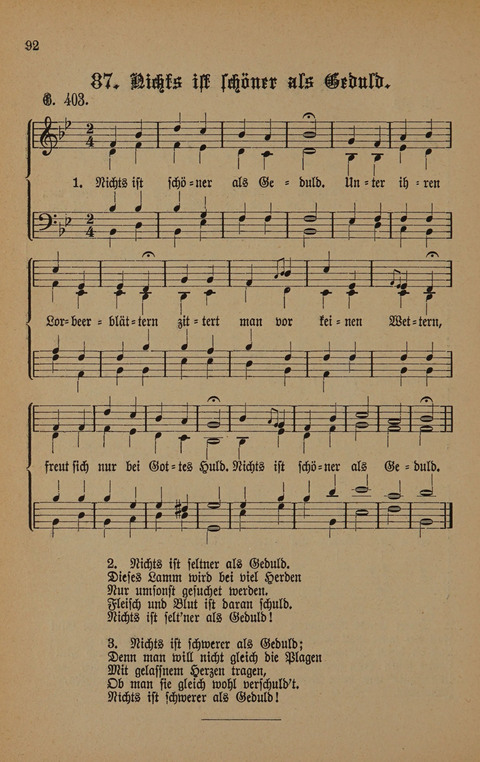 92

87. Nichts ist schöner als Geduld.

G. 403.

1. Nichts ist schö=ner als Ge=duld. Un=ter ih=ren Lor=beer=blät=tern zit=tert man vor kei=nen Wet=tern, freut sich nur bei Got=tes Huld. Nichts ist schö=ner als Ge=duld.

2. Nichts ist seltner als Geduld.
Dieses Lamm wird bei viel Herden
Nur umsonst gesuchet werden.
Fleisch und Blut ist daran schuld.
Nichts ist selt'ner als Geduld!

3. Nichts ist schwerer als Geduld;
Denn man will nicht gleich die Plagen
Mit gelassnem Herzen tragen,
Ob man sie gleich wohl verschuld't.
Nichts ist schwerer als Geduld!